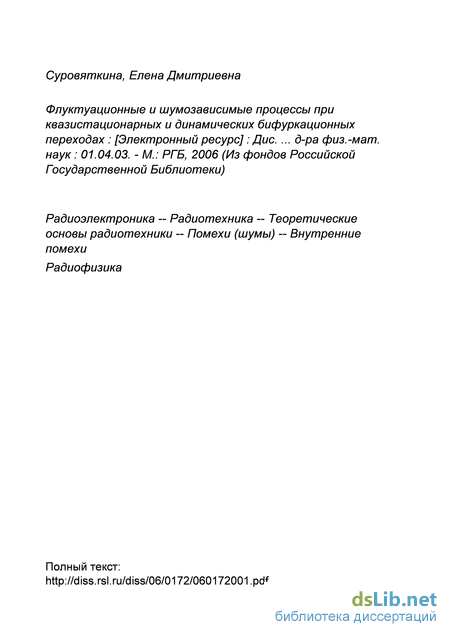 Суровяткина, Елена Дмитриевна

Флуктуационные и шумозависимые процессы при квазистационарных и динамических бифуркационных переходах : [Электронный ресурс] : Дис. ... д-ра физ.-мат. наук : 01.04.03. - М.: РГБ, 2006 (Из фондов Российской Государственной Библиотеки)

Радиоэлектроника -- Радиотехника -- Теоретические основы радиотехники -- Помехи (шумы) -- Внутренние помехи

Радиофизика

Полный текст:
http://diss.rsl.ru/diss/06/0172/060172001.pdf

dsLib.net
библиотека диссертаций